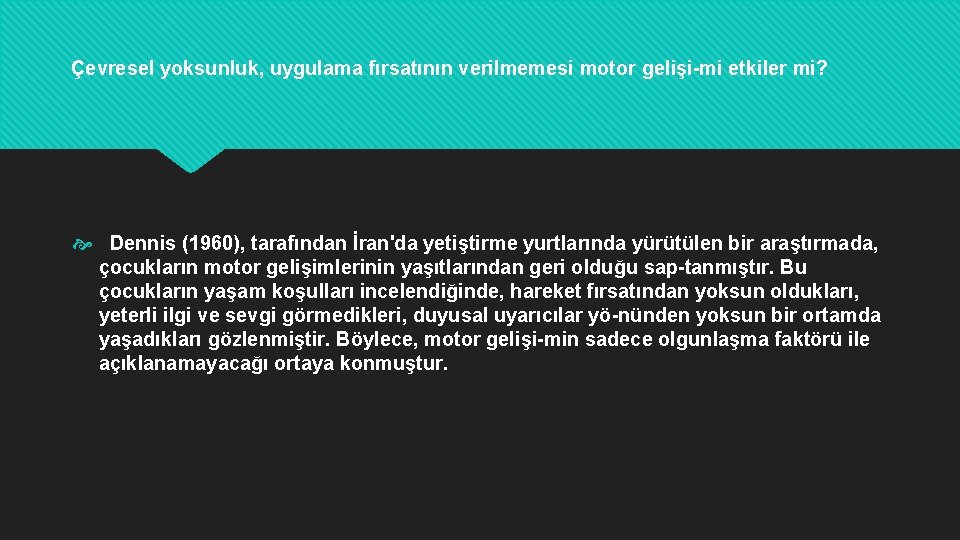 Çevresel yoksunluk, uygulama fırsatının verilmemesi motor gelişi-mi etkiler mi?

Dennis (1960), tarafından İran'da yetiştirme yurtlarında yürütülen bir araştırmada, çocukların motor gelişimlerinin yaşıtlarından geri olduğu sap-tanmıştır. Bu çocukların yaşam koşulları incelendiğinde, hareket fırsatından yoksun oldukları, yeterli ilgi ve sevgi görmedikleri, duyusal uyarıcılar yö-nünden yoksun bir ortamda yaşadıkları gözlenmiştir. Böylece, motor gelişi-min sadece olgunlaşma faktörü ile açıklanamayacağı ortaya konmuştur.